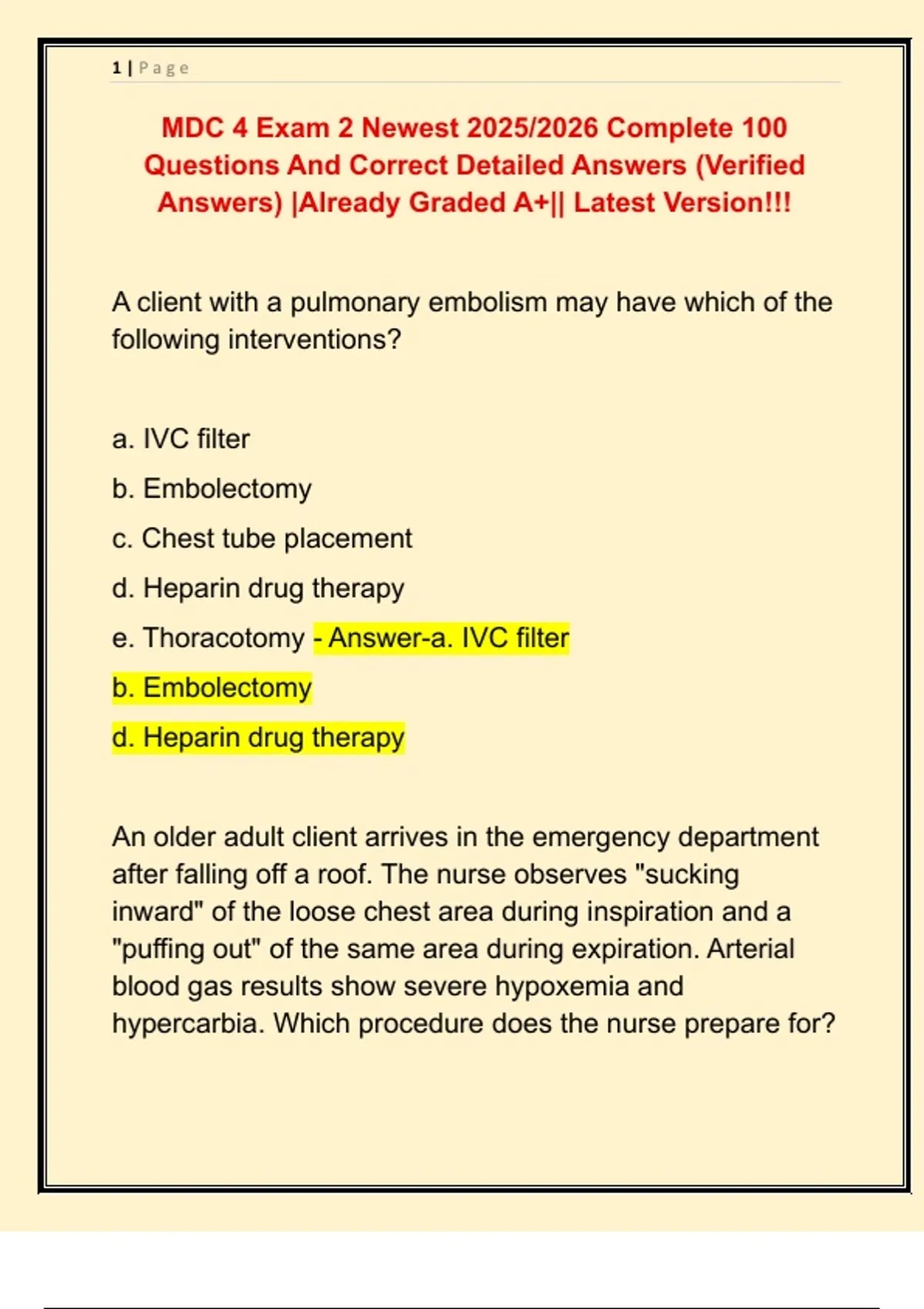 1 | Page

MDC 4 Exam 2 Newest 2025/2026 Complete 100 Questions And Correct Detailed Answers (Verified Answers) |Already Graded A+|| Latest Version!!!

A client with a pulmonary embolism may have which of the following interventions?

a. IVC filter

b. Embolectomy

c. Chest tube placement

d. Heparin drug therapy

e. Thoracotomy - Answer-a. IVC filter

b. Embolectomy

d. Heparin drug therapy

An older adult client arrives in the emergency department after falling off a roof. The nurse observes "sucking inward" of the loose chest area during inspiration and a "puffing out" of the same area during expiration. Arterial blood gas results show severe hypoxemia and hypercarbia. Which procedure does the nurse prepare for?